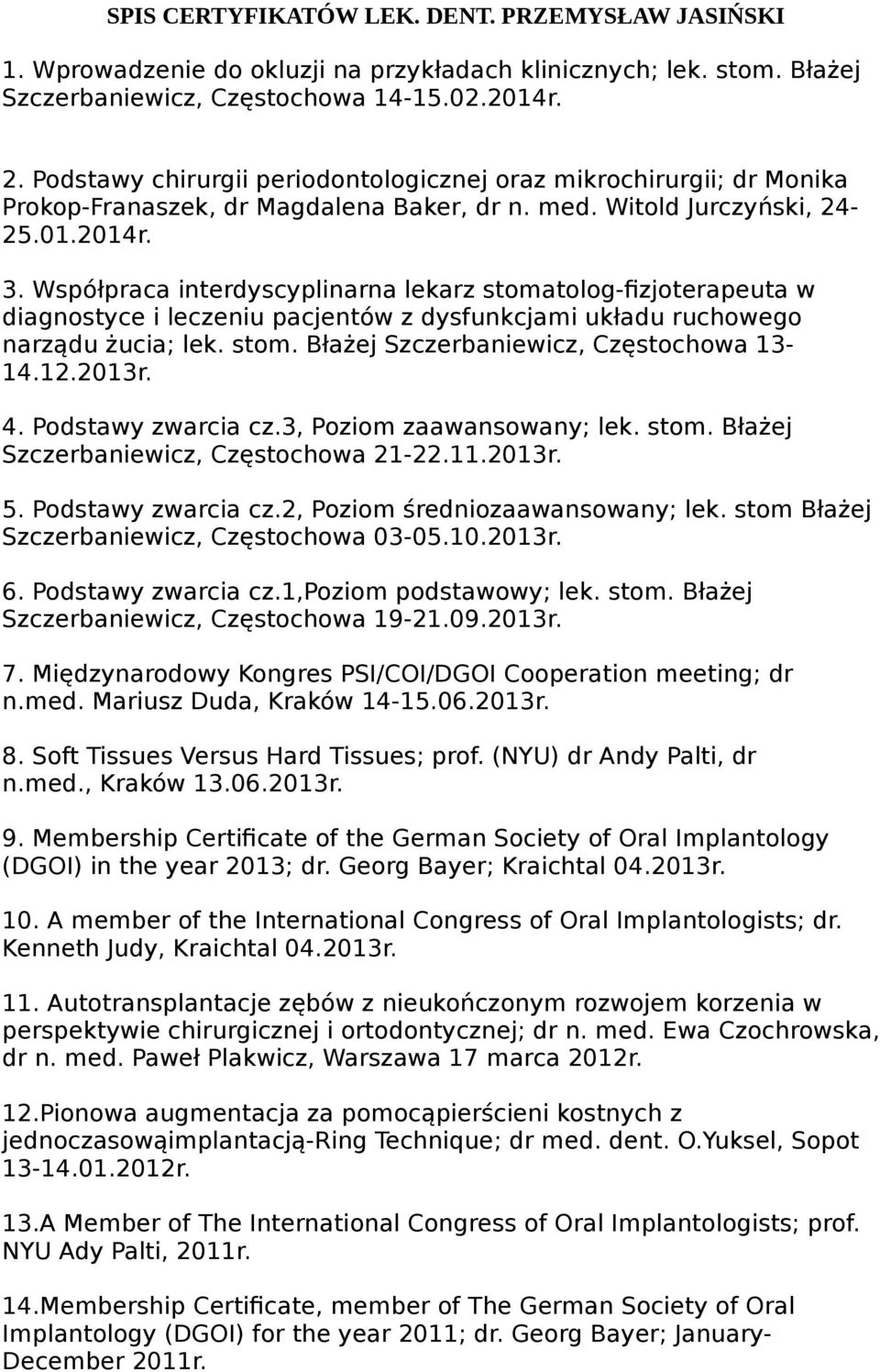 SPIS CERTYFIKATÓW LEK. DENT. PRZEMYSŁAW JASIŃSKI

1. Wprowadzenie do okluzji na przykładach klinicznych; lek. stom. Błażej Szczerbaniewicz, Częstochowa 14-15.02.2014r.

2. Podstawy chirurgii periodontologicznej oraz mikrochirurgii; dr Monika Prokop-Franaszek, dr Magdalena Baker, dr n. med. Witold Jurczyński, 24-25.01.2014r.

3. Współpraca interdyscyplinarna lekarz stomatolog-fizjoterapeuta w diagnostyce i leczeniu pacjentów z dysfunkcjami układu ruchowego narządu żucia; lek. stom. Błażej Szczerbaniewicz, Częstochowa 13-14.12.2013r.

4. Podstawy zwarcia cz.3, Poziom zaawansowany; lek. stom. Błażej Szczerbaniewicz, Częstochowa 21-22.11.2013r.

5. Podstawy zwarcia cz.2, Poziom średniozaawansowany; lek. stom Błażej Szczerbaniewicz, Częstochowa 03-05.10.2013r.

6. Podstawy zwarcia cz.1,Poziom podstawowy; lek. stom. Błażej Szczerbaniewicz, Częstochowa 19-21.09.2013r.

7. Międzynarodowy Kongres PSI/COI/DGOI Cooperation meeting; dr n.med. Mariusz Duda, Kraków 14-15.06.2013r.

8. Soft Tissues Versus Hard Tissues; prof. (NYU) dr Andy Palti, dr n.med., Kraków 13.06.2013r.

9. Membership Certificate of the German Society of Oral Implantology (DGOI) in the year 2013; dr. Georg Bayer; Kraichtal 04.2013r.

10. A member of the International Congress of Oral Implantologists; dr. Kenneth Judy, Kraichtal 04.2013r.

11. Autotransplantacje zębów z nieukończonym rozwojem korzenia w perspektywie chirurgicznej i ortodontycznej; dr n. med. Ewa Czochrowska, dr n. med. Paweł Plakwicz, Warszawa 17 marca 2012r.

12.Pionowa augmentacja za pomocąpierścieni kostnych z jednoczasowąimplantacją-Ring Technique; dr med. dent. O.Yuksel, Sopot 13-14.01.2012r.

13.A Member of The International Congress of Oral Implantologists; prof. NYU Ady Palti, 2011r.

14.Membership Certificate, member of The German Society of Oral Implantology (DGOI) for the year 2011; dr. Georg Bayer; January-December 2011r.